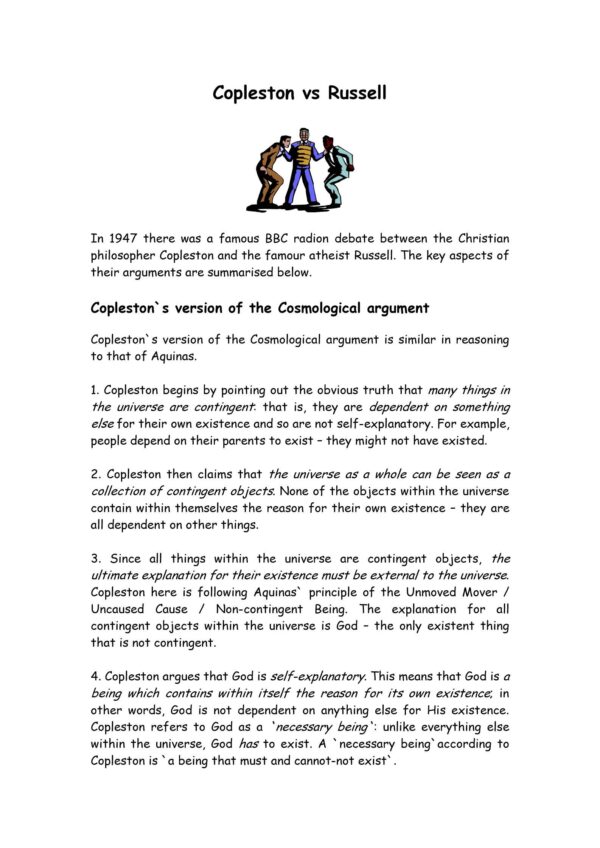 Copleston vs Russell

In 1947 there was a famous BBC radion debate between the Christian philosopher Copleston and the famour atheist Russell. The key aspects of their arguments are summarised below.

Copleston`s version of the Cosmological argument

Copleston`s version of the Cosmological argument is similar in reasoning to that of Aquinas.

1. Copleston begins by pointing out the obvious truth that many things in the universe are contingent: that is, they are dependent on something else for their own existence and so are not self-explanatory. For example, people depend on their parents to exist – they might not have existed.

2. Copleston then claims that the universe as a whole can be seen as a collection of contingent objects. None of the objects within the universe contain within themselves the reason for their own existence – they are all dependent on other things.

3. Since all things within the universe are contingent objects, the ultimate explanation for their existence must be external to the universe. Copleston here is following Aquinas` principle of the Unmoved Mover / Uncaused Cause / Non-contingent Being. The explanation for all contingent objects within the universe is God – the only existent thing that is not contingent.

4. Copleston argues that God is self-explanatory. This means that God is a being which contains within itself the reason for its own existence; in other words, God is not dependent on anything else for His existence. Copleston refers to God as a `necessary being`: unlike everything else within the universe, God has to exist. A `necessary being`according to Copleston is `a being that must and cannot-not exist`.